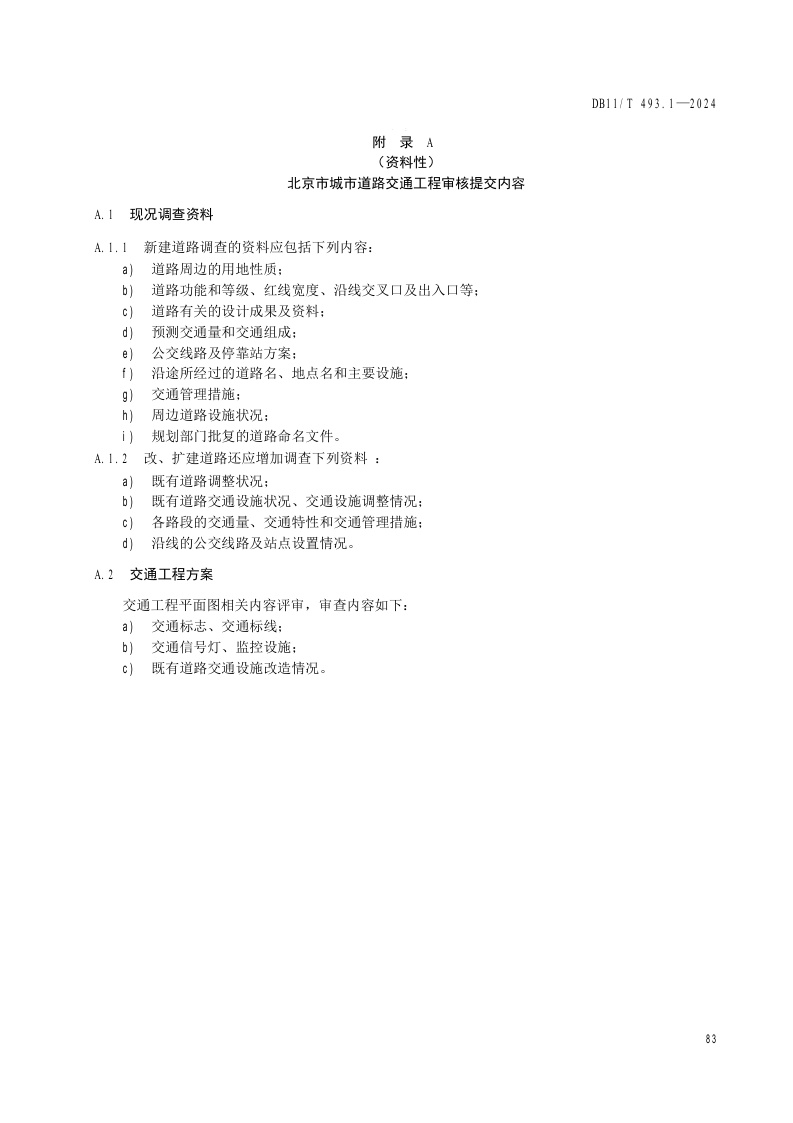 DB11/T 493.1—2024

附 录 A
（资料性）
北京市城市道路交通工程审核提交内容

A.1 现况调查资料

A.1.1 新建道路调查的资料应包括下列内容：
a) 道路周边的用地性质；
b) 道路功能和等级、红线宽度、沿线交叉口及出入口等；
c) 道路有关的设计成果及资料；
d) 预测交通量和交通组成；
e) 公交线路及停靠站方案；
f) 沿途所经过的道路名、地点名和主要设施；
g) 交通管理措施；
h) 周边道路设施状况；
i) 规划部门批复的道路命名文件。
A.1.2 改、扩建道路还应增加调查下列资料 ：
a) 既有道路调整状况；
b) 既有道路交通设施状况、交通设施调整情况；
c) 各路段的交通量、交通特性和交通管理措施；
d) 沿线的公交线路及站点设置情况。

A.2 交通工程方案

交通工程平面图相关内容评审，审查内容如下：
a) 交通标志、交通标线；
b) 交通信号灯、监控设施；
c) 既有道路交通设施改造情况。

83